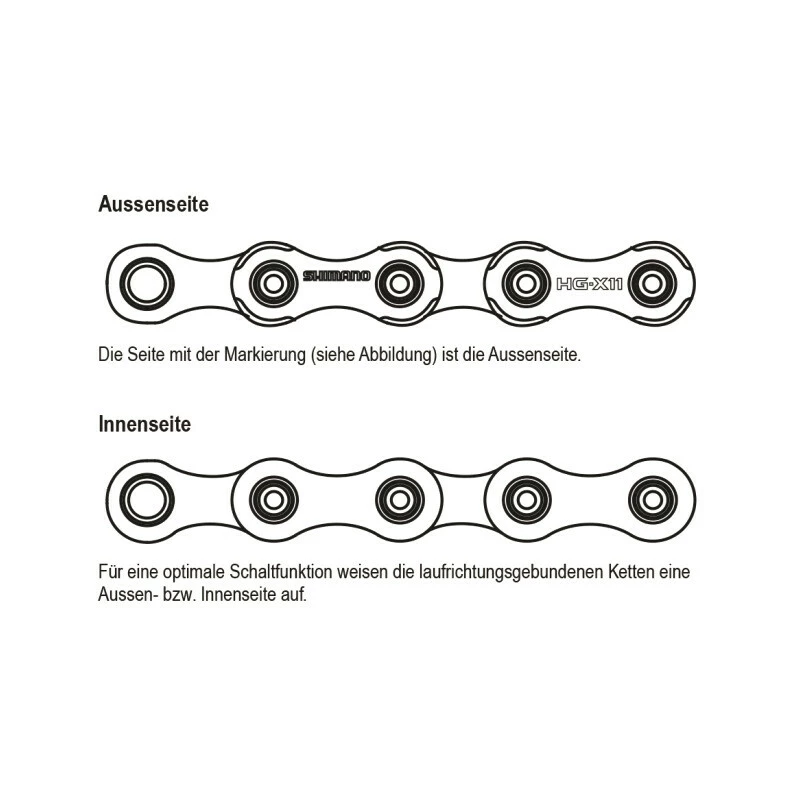 Aussenseite

SHIMANO HG-X11

Die Seite mit der Markierung (siehe Abbildung) ist die Aussenseite.

Innenseite

Für eine optimale Schaltfunktion weisen die laufrichtungsgebundenen Ketten eine Aussen- bzw. Innenseite auf.